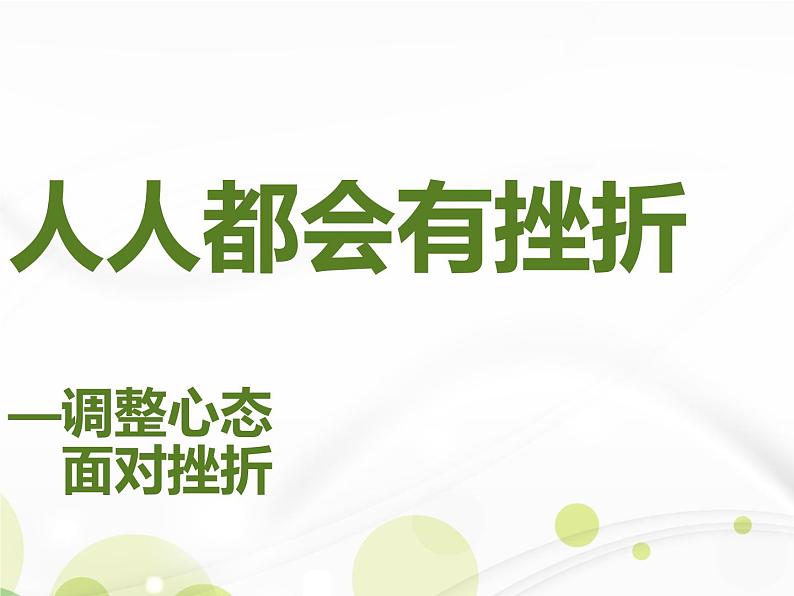 人人都会有挫折

—调整心态
面对挫折